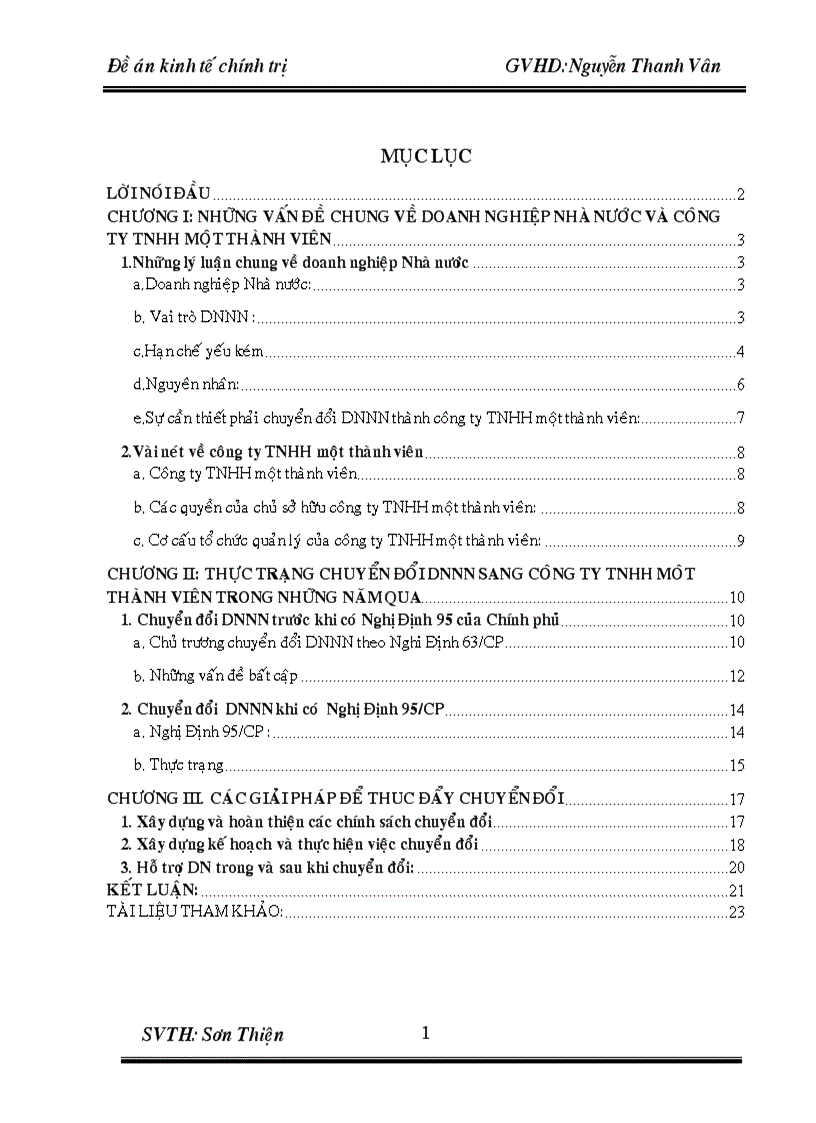 Đề án kinh tế chính trị GVHD: Nguyễn Thanh Vân

MỤC LỤC

LỜI NÓI ĐẦU ..... 2
CHƯƠNG I: NHỮNG VẤN ĐỀ CHUNG VỀ DOANH NGHIỆP NHÀ NƯỚC VÀ CÔNG TY TNHH MỘT THÀNH VIÊN ..... 3
1.Những lý luận chung về doanh nghiệp Nhà nước ..... 3
a.Doanh nghiệp Nhà nước: ..... 3
b. Vai trò DNNN : ..... 3
c.Hạn chế yếu kém ..... 4
d.Nguyên nhân: ..... 6
e.Sự cần thiết phải chuyển đổi DNNN thành công ty TNHH một thành viên: ..... 7
2.Vài nét về công ty TNHH một thành viên ..... 8
a. Công ty TNHH một thành viên ..... 8
b. Các quyền của chủ sở hữu công ty TNHH một thành viên: ..... 8
c. Cơ cấu tổ chức quản lý của công ty TNHH một thành viên: ..... 9
CHƯƠNG II: THỰC TRẠNG CHUYỂN ĐỔI DNNN SANG CÔNG TY TNHH MỘT THÀNH VIÊN TRONG NHỮNG NĂM QUA ..... 10
1. Chuyển đổi DNNN trước khi có Nghị Định 95 của Chính phủ ..... 10
a. Chủ trương chuyển đổi DNNN theo Nghị Định 63/CP ..... 10
b. Những vấn đề bất cập ..... 12
2. Chuyển đổi DNNN khi có Nghị Định 95/CP ..... 14
a. Nghị Định 95/CP : ..... 14
b. Thực trạng ..... 15
CHƯƠNG III. CÁC GIẢI PHÁP ĐỂ THUC ĐẨY CHUYỂN ĐỔI ..... 17
1. Xây dựng và hoàn thiện các chính sách chuyển đổi ..... 17
2. Xây dựng kế hoạch và thực hiện việc chuyển đổi ..... 18
3. Hỗ trợ DN trong và sau khi chuyển đổi: ..... 20
KẾT LUẬN: ..... 21
TÀI LIỆU THAM KHẢO: ..... 23

SVTH: Sơn Thiện 1